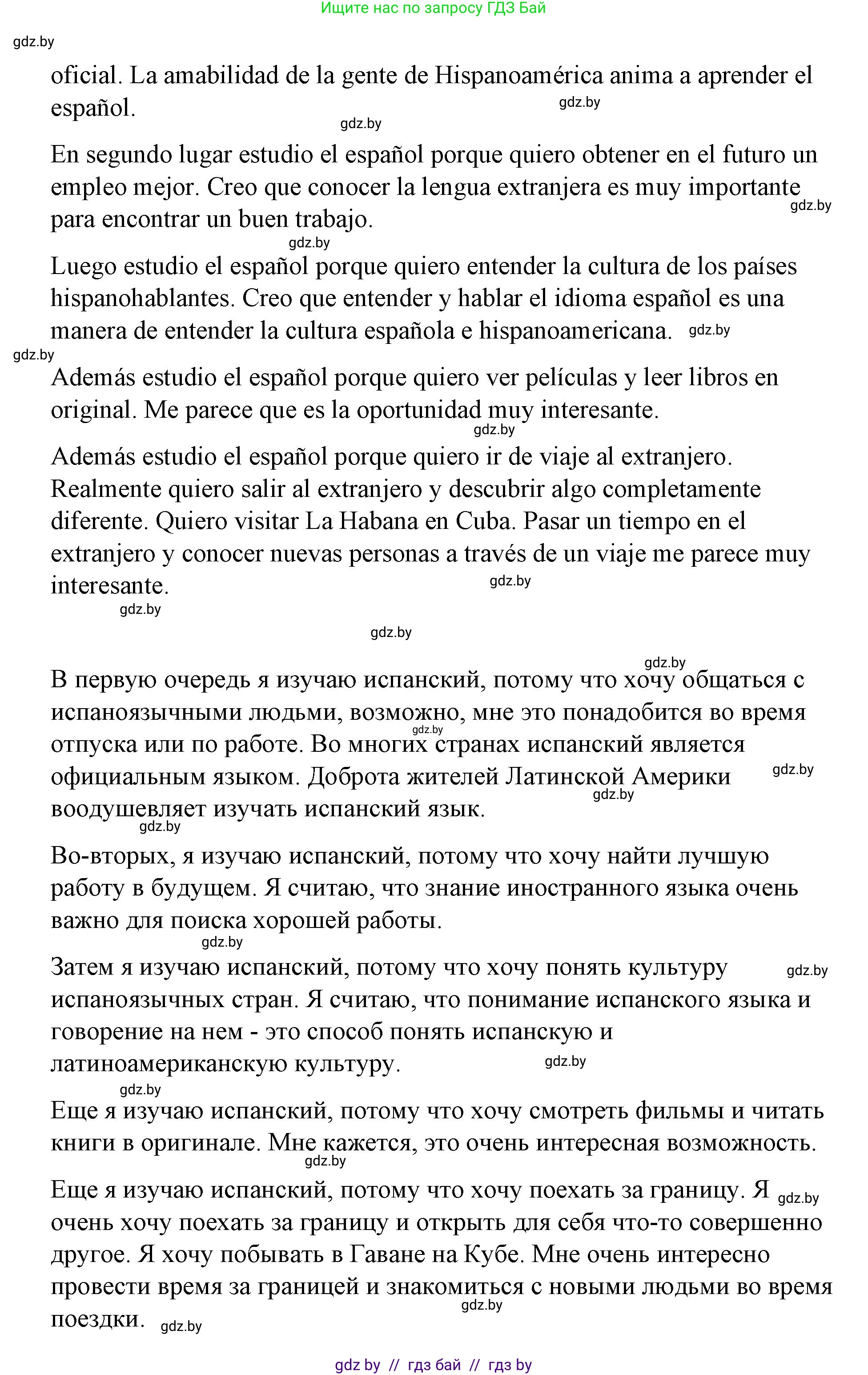 Ищите нас по запросу ГДЗ Бай

gdz.by

oficial. La amabilidad de la gente de Hispanoamérica anima a aprender el español.

gdz.by

gdz.by

En segundo lugar estudio el español porque quiero obtener en el futuro un empleo mejor. Creo que conocer la lengua extranjera es muy importante para encontrar un buen trabajo.

gdz.by

gdz.by

Luego estudio el español porque quiero entender la cultura de los países hispanohablantes. Creo que entender y hablar el idioma español es una manera de entender la cultura española e hispanoamericana.

gdz.by

gdz.by

Además estudio el español porque quiero ver películas y leer libros en original. Me parece que es la oportunidad muy interesante.

gdz.by

Además estudio el español porque quiero ir de viaje al extranjero. Realmente quiero salir al extranjero y descubrir algo completamente diferente. Quiero visitar La Habana en Cuba. Pasar un tiempo en el extranjero y conocer nuevas personas a través de un viaje me parece muy interesante.

gdz.by

gdz.by

gdz.by

gdz.by

В первую очередь я изучаю испанский, потому что хочу общаться с испаноязычными людьми, возможно, мне это понадобится во время отпуска или по работе. Во многих странах испанский является официальным языком. Доброта жителей Латинской Америки воодушевляет изучать испанский язык.

gdz.by

gdz.by

gdz.by

gdz.by

Во-вторых, я изучаю испанский, потому что хочу найти лучшую работу в будущем. Я считаю, что знание иностранного языка очень важно для поиска хорошей работы.

gdz.by

Затем я изучаю испанский, потому что хочу понять культуру испаноязычных стран. Я считаю, что понимание испанского языка и говорение на нем - это способ понять испанскую и латиноамериканскую культуру.

gdz.by

gdz.by

gdz.by

Еще я изучаю испанский, потому что хочу смотреть фильмы и читать книги в оригинале. Мне кажется, это очень интересная возможность.

gdz.by

Еще я изучаю испанский, потому что хочу поехать за границу. Я очень хочу поехать за границу и открыть для себя что-то совершенно другое. Я хочу побывать в Гаване на Кубе. Мне очень интересно провести время за границей и знакомиться с новыми людьми во время поездки.

gdz.by

gdz.by

gdz.by

gdz by // гдз бай // гдз by